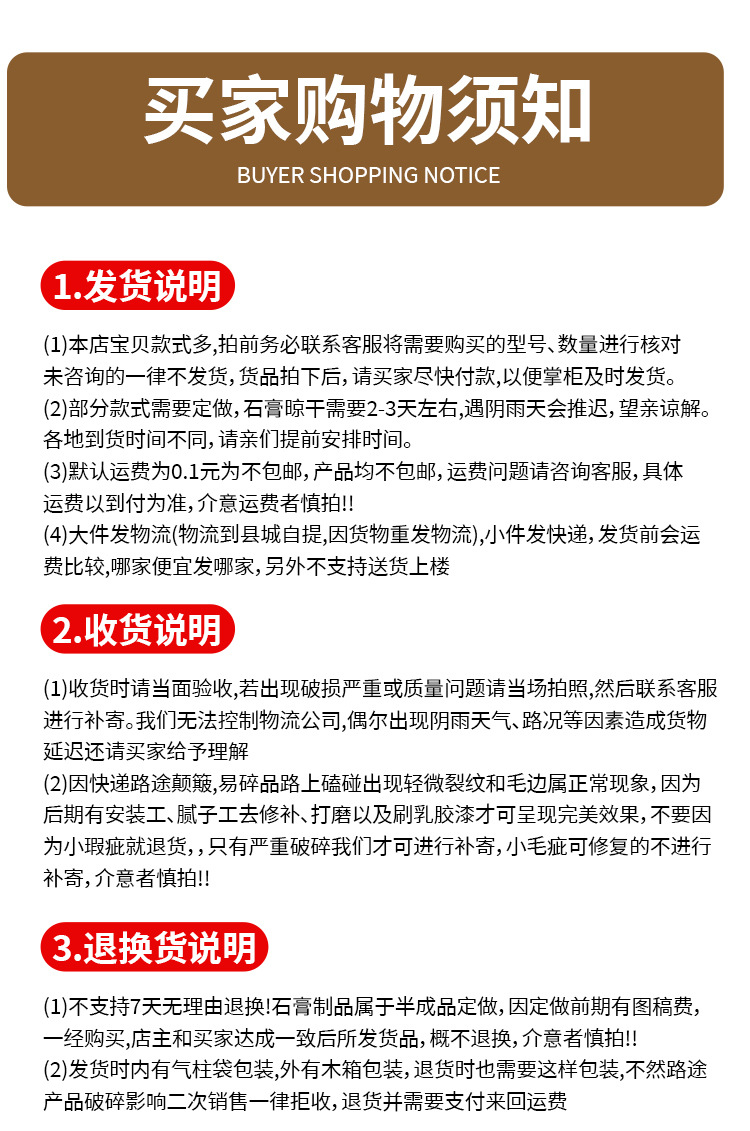 买家购物须知
BUYER SHOPPING NOTICE

1.发货说明

(1)本店宝贝款式多,拍前务必联系客服将需要购买的型号、数量进行核对未咨询的一律不发货,货品拍下后,请买家尽快付款,以便掌柜及时发货。
(2)部分款式需要定做,石膏晾干需要2-3天左右,遇阴雨天会推迟,望亲谅解。各地到货时间不同,请亲们提前安排时间。
(3)默认运费为0.1元为不包邮,产品均不包邮,运费问题请咨询客服,具体运费以到付为准,介意运费者慎拍!!
(4)大件发物流(物流到县城自提,因货物重发物流),小件发快递,发货前会运费比较,哪家便宜发哪家,另外不支持送货上楼

2.收货说明

(1)收货时请当面验收,若出现破损严重或质量问题请当场拍照,然后联系客服进行补寄。我们无法控制物流公司,偶尔出现阴雨天气、路况等因素造成货物延迟还请买家给予理解
(2)因快递路途颠簸,易碎品路上磕碰出现轻微裂纹和毛边属正常现象,因为后期有安装工、腻子工去修补、打磨以及刷乳胶漆才可呈现完美效果,不要因为小瑕疵就退货,,只有严重破碎我们才可进行补寄,小毛疵可修复的不进行补寄,介意者慎拍!!

3.退换货说明

(1)不支持7天无理由退换!石膏制品属于半成品定做,因定做前期有图稿费,一经购买,店主和买家达成一致后所发货品,概不退换,介意者慎拍!!
(2)发货时内有气柱袋包装,外有木箱包装,退货时也需要这样包装,不然路途产品破碎影响二次销售一律拒收,退货并需要支付来回运费